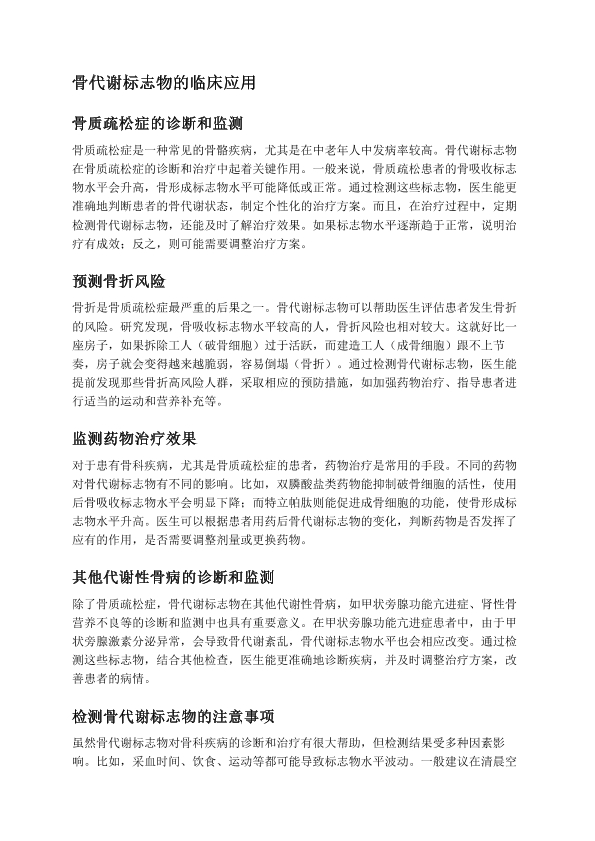 骨代谢标志物的临床应用

骨质疏松症的诊断和监测

骨质疏松症是一种常见的骨骼疾病，尤其是在中老年人中发病率较高。骨代谢标志物在骨质疏松症的诊断和治疗中起着关键作用。一般来说，骨质疏松患者的骨吸收标志物水平会升高，骨形成标志物水平可能降低或正常。通过检测这些标志物，医生能更准确地判断患者的骨代谢状态，制定个性化的治疗方案。而且，在治疗过程中，定期检测骨代谢标志物，还能及时了解治疗效果。如果标志物水平逐渐趋于正常，说明治疗有成效；反之，则可能需要调整治疗方案。

预测骨折风险

骨折是骨质疏松症最严重的后果之一。骨代谢标志物可以帮助医生评估患者发生骨折的风险。研究发现，骨吸收标志物水平较高的人，骨折风险也相对较大。这就好比一座房子，如果拆除工人（破骨细胞）过于活跃，而建造工人（成骨细胞）跟不上节奏，房子就会变得越来越脆弱，容易倒塌（骨折）。通过检测骨代谢标志物，医生能提前发现那些骨折高风险人群，采取相应的预防措施，如加强药物治疗、指导患者进行适当的运动和营养补充等。

监测药物治疗效果

对于患有骨科疾病，尤其是骨质疏松症的患者，药物治疗是常用的手段。不同的药物对骨代谢标志物有不同的影响。比如，双膦酸盐类药物能抑制破骨细胞的活性，使用后骨吸收标志物水平会明显下降；而特立帕肽则能促进成骨细胞的功能，使骨形成标志物水平升高。医生可以根据患者用药后骨代谢标志物的变化，判断药物是否发挥了应有的作用，是否需要调整剂量或更换药物。

其他代谢性骨病的诊断和监测

除了骨质疏松症，骨代谢标志物在其他代谢性骨病，如甲状旁腺功能亢进症、肾性骨营养不良等的诊断和监测中也具有重要意义。在甲状旁腺功能亢进症患者中，由于甲状旁腺激素分泌异常，会导致骨代谢紊乱，骨代谢标志物水平也会相应改变。通过检测这些标志物，结合其他检查，医生能更准确地诊断疾病，并及时调整治疗方案，改善患者的病情。

检测骨代谢标志物的注意事项

虽然骨代谢标志物对骨科疾病的诊断和治疗有很大帮助，但检测结果受多种因素影响。比如，采血时间、饮食、运动等都可能导致标志物水平波动。一般建议在清晨空